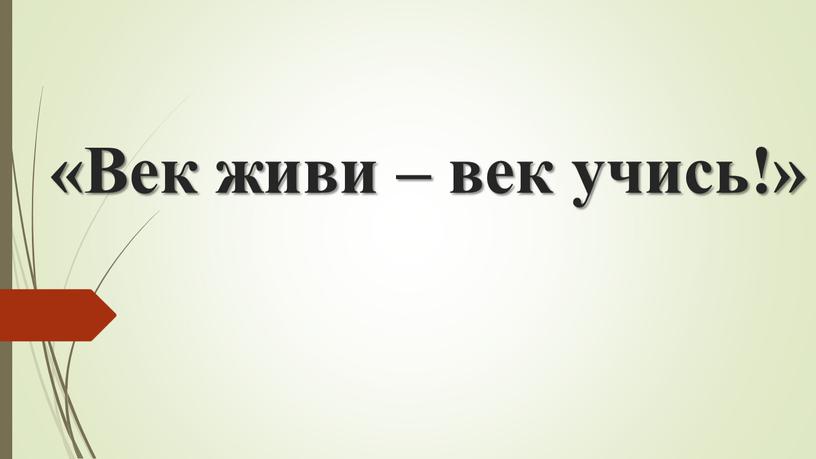 «Век живи – век учись!»